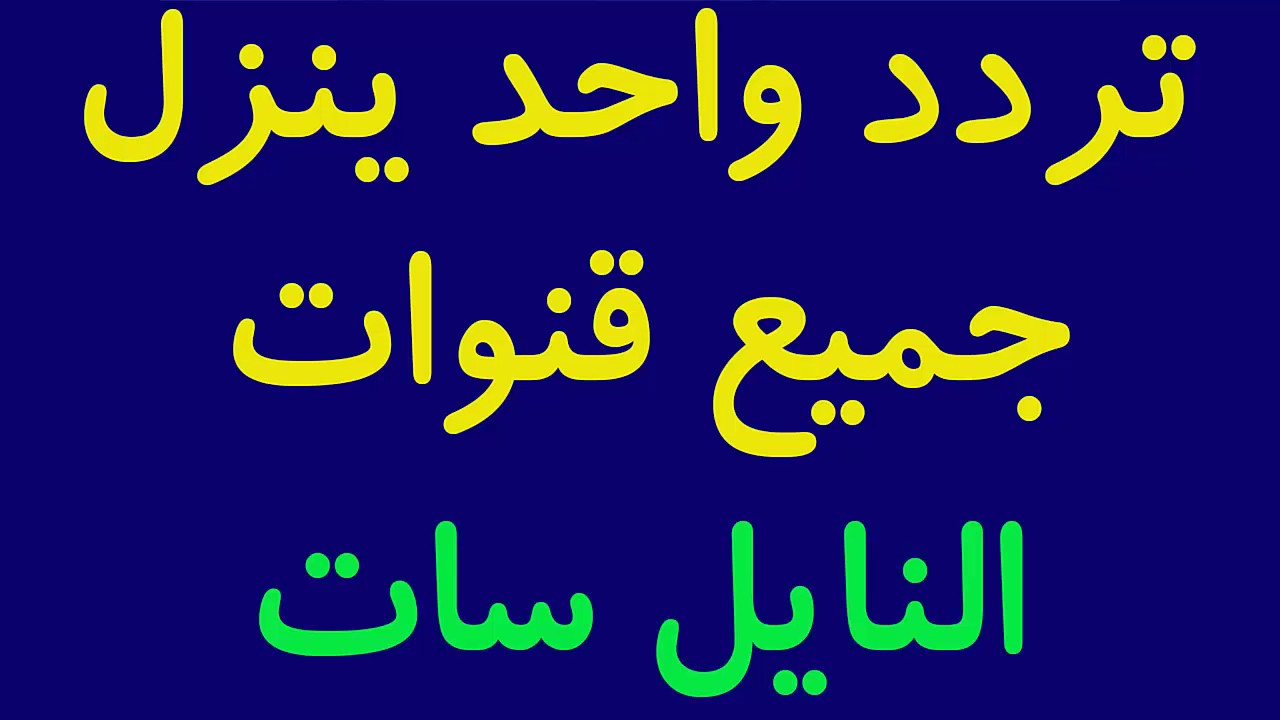 تردد واحد ينزل
جميع قنوات
النايل سات